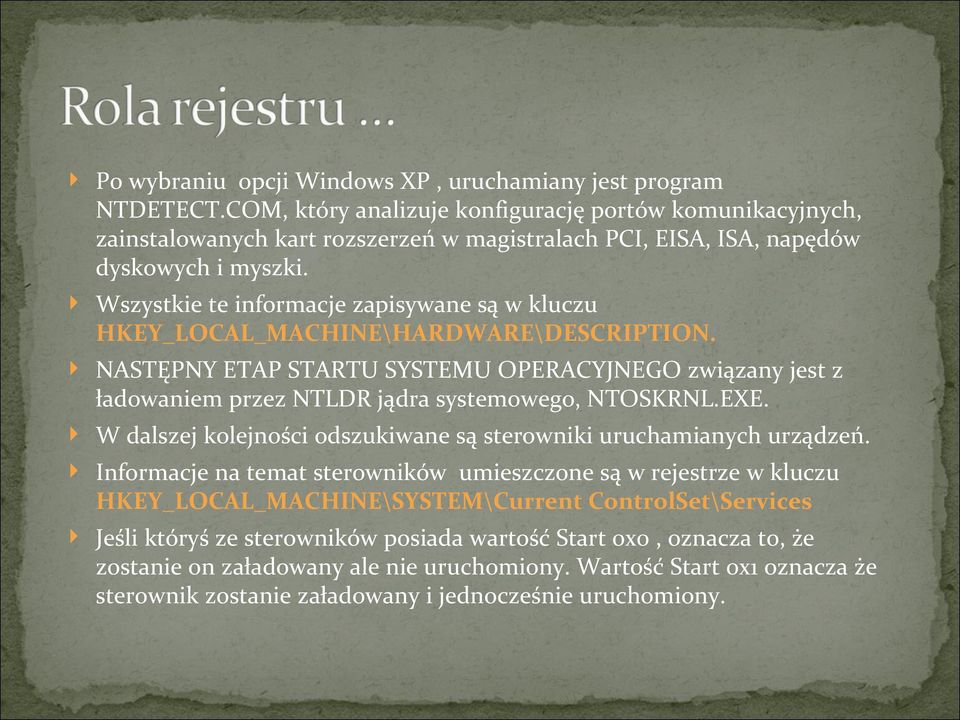 Rola rejestru …

Po wybraniu opcji Windows XP , uruchamiany jest program NTDETECT.COM, który analizuje konfigurację portów komunikacyjnych, zainstalowanych kart rozszerzeń w magistralach PCI, EISA, ISA, napędów dyskowych i myszki.

Wszystkie te informacje zapisywane są w kluczu HKEY_LOCAL_MACHINE\HARDWARE\DESCRIPTION.

NASTĘPNY ETAP STARTU SYSTEMU OPERACYJNEGO związany jest z ładowaniem przez NTLDR jądra systemowego, NTOSKRNL.EXE.

W dalszej kolejności odszukiwane są sterowniki uruchamianych urządzeń.

Informacje na temat sterowników umieszczone są w rejestrze w kluczu HKEY_LOCAL_MACHINE\SYSTEM\Current ControlSet\Services

Jeśli któryś ze sterowników posiada wartość Start 0x0 , oznacza to, że zostanie on załadowany ale nie uruchomiony. Wartość Start 0x1 oznacza że sterownik zostanie załadowany i jednocześnie uruchomiony.